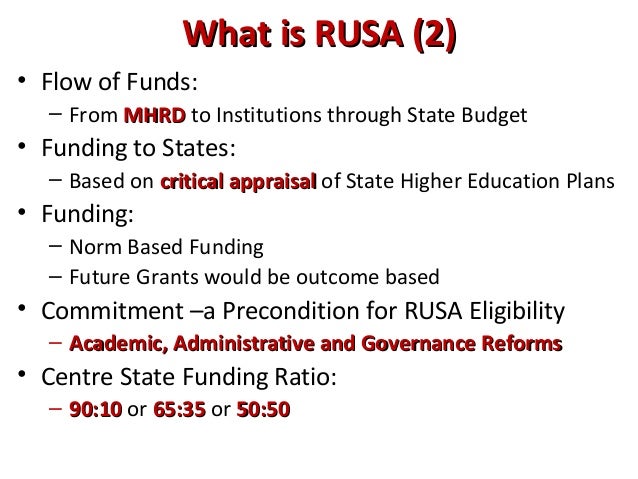 What is RUSA (2)

• Flow of Funds:
– From MHRD to Institutions through State Budget
• Funding to States:
– Based on critical appraisal of State Higher Education Plans
• Funding:
– Norm Based Funding
– Future Grants would be outcome based
• Commitment –a Precondition for RUSA Eligibility
– Academic, Administrative and Governance Reforms
• Centre State Funding Ratio:
– 90:10 or 65:35 or 50:50